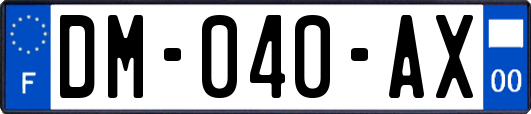 F
DM-040-AX
00